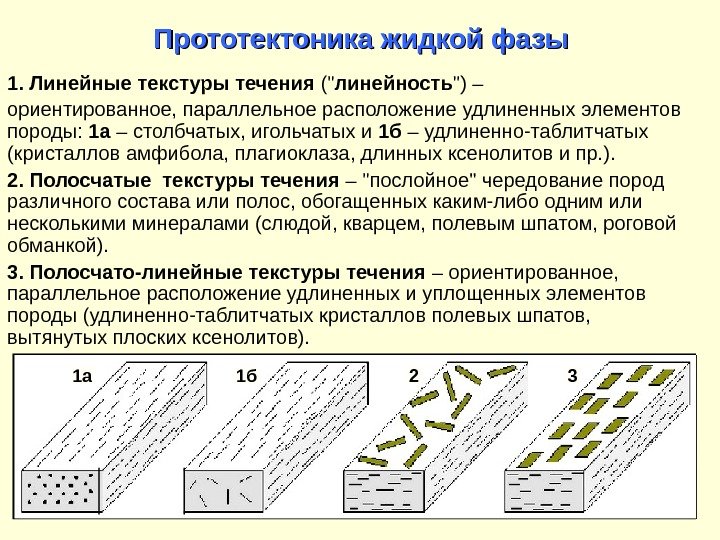 Прототектоника жидкой фазы

1. Линейные текстуры течения ("линейность") – ориентированное, параллельное расположение удлиненных элементов породы: 1а – столбчатых, игольчатых и 1б – удлиненно-таблитчатых (кристаллов амфибола, плагиоклаза, длинных ксенолитов и пр.).

2. Полосчатые текстуры течения – "послойное" чередование пород различного состава или полос, обогащенных каким-либо одним или несколькими минералами (слюдой, кварцем, полевым шпатом, роговой обманкой).

3. Полосчато-линейные текстуры течения – ориентированное, параллельное расположение удлиненных и уплощенных элементов породы (удлиненно-таблитчатых кристаллов полевых шпатов, вытянутых плоских ксенолитов).

1а

1б

2

3